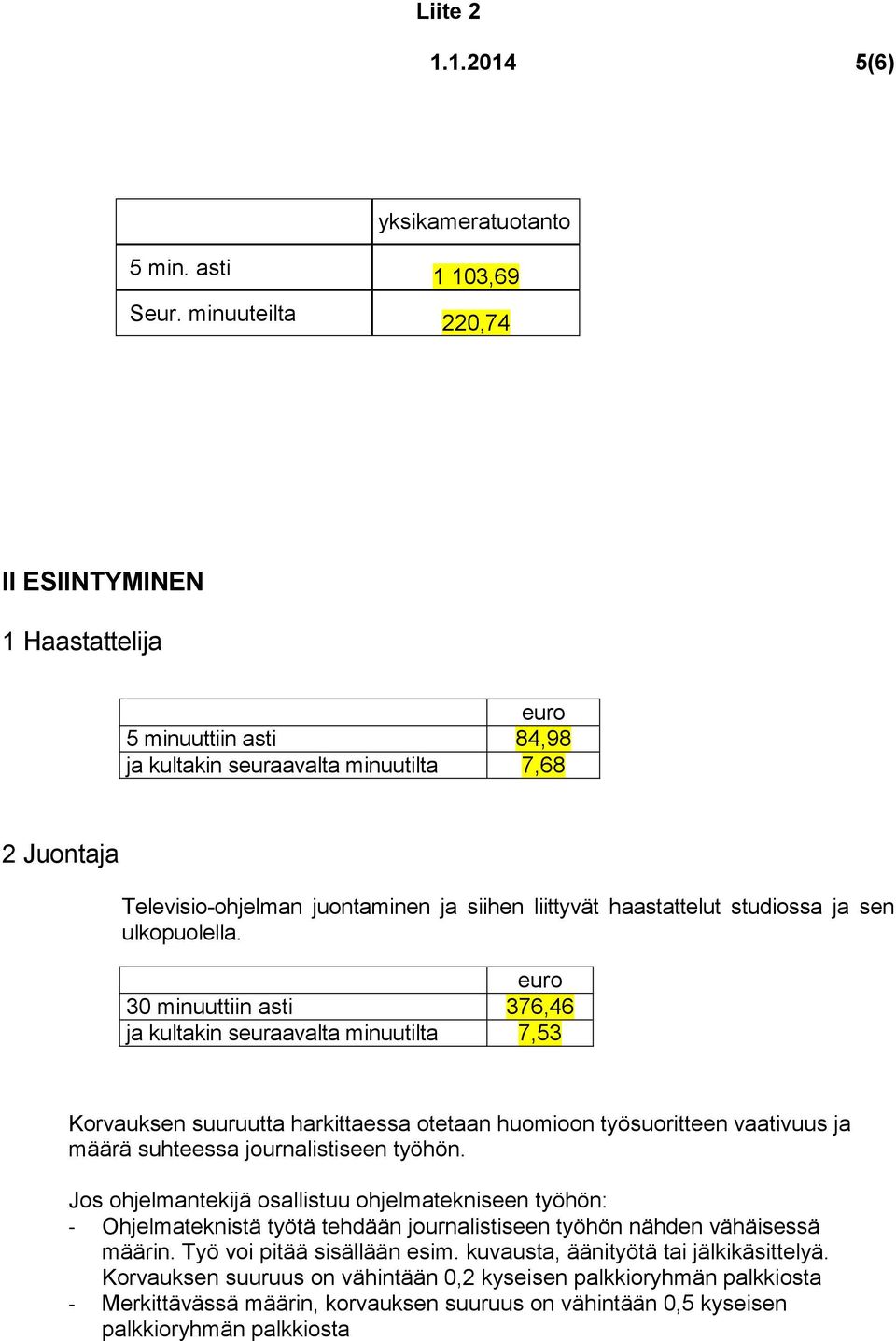 Liite 2

1.1.2014 5(6)

| | yksikameratuotanto |
|---|---|
| 5 min. asti | 1 103,69 |
| Seur. minuuteilta | 220,74 |

II ESIINTYMINEN

1 Haastattelija

| | euro |
|---|---|
| 5 minuuttiin asti | 84,98 |
| ja kultakin seuraavalta minuutilta | 7,68 |

2 Juontaja

Televisio-ohjelman juontaminen ja siihen liittyvät haastattelut studiossa ja sen ulkopuolella.

| | euro |
|---|---|
| 30 minuuttiin asti | 376,46 |
| ja kultakin seuraavalta minuutilta | 7,53 |

Korvauksen suuruutta harkittaessa otetaan huomioon työsuoritteen vaativuus ja määrä suhteessa journalistiseen työhön.

Jos ohjelmantekijä osallistuu ohjelmatekniseen työhön:
- Ohjelmateknistä työtä tehdään journalistiseen työhön nähden vähäisessä määrin. Työ voi pitää sisällään esim. kuvausta, äänityötä tai jälkikäsittelyä. Korvauksen suuruus on vähintään 0,2 kyseisen palkkioryhmän palkkiosta
- Merkittävässä määrin, korvauksen suuruus on vähintään 0,5 kyseisen palkkioryhmän palkkiosta